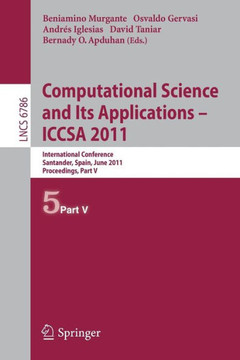 Beniamino Murgante Osvaldo Gervasi
Andrés Iglesias David Taniar
Bernady O. Apduhan (Eds.)

LNCS 6786

Computational Science and Its Applications – ICCSA 2011

International Conference
Santander, Spain, June 2011
Proceedings, Part V

5 Part V

Springer